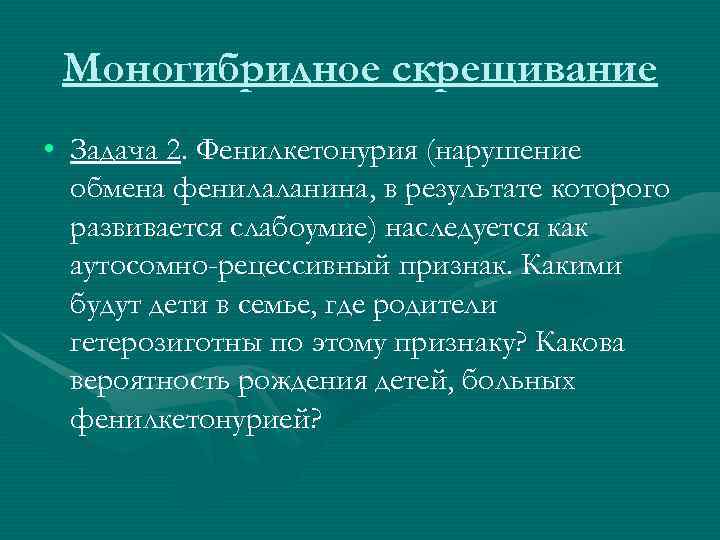 Моногибридное скрещивание

• Задача 2. Фенилкетонурия (нарушение обмена фенилаланина, в результате которого развивается слабоумие) наследуется как аутосомно-рецессивный признак. Какими будут дети в семье, где родители гетерозиготны по этому признаку? Какова вероятность рождения детей, больных фенилкетонурией?